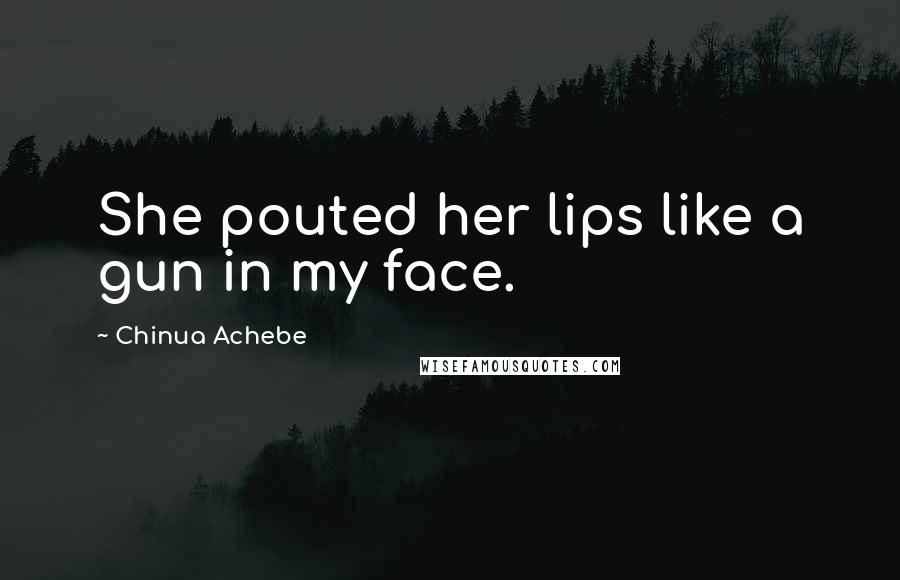 She pouted her lips like a gun in my face.

~ Chinua Achebe

WISEFAMOUSQUOTES.COM